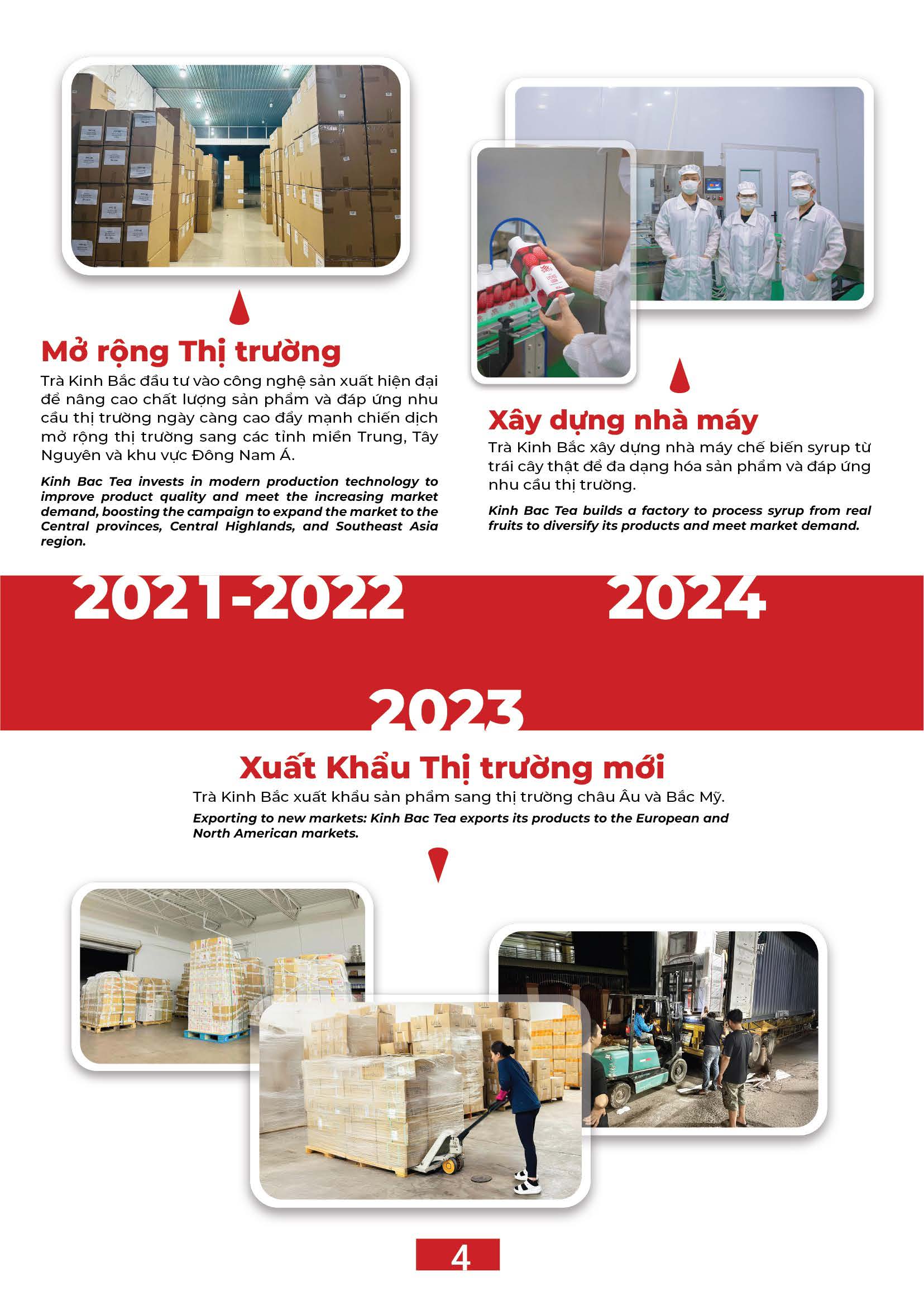 Mở rộng Thị trường

Trà Kinh Bắc đầu tư vào công nghệ sản xuất hiện đại để nâng cao chất lượng sản phẩm và đáp ứng nhu cầu thị trường ngày càng cao đẩy mạnh chiến dịch mở rộng thị trường sang các tỉnh miền Trung, Tây Nguyên và khu vực Đông Nam Á.

Kinh Bac Tea invests in modern production technology to improve product quality and meet the increasing market demand, boosting the campaign to expand the market to the Central provinces, Central Highlands, and Southeast Asia region.

Xây dựng nhà máy

Trà Kinh Bắc xây dựng nhà máy chế biến syrup từ trái cây thật để đa dạng hóa sản phẩm và đáp ứng nhu cầu thị trường.

Kinh Bac Tea builds a factory to process syrup from real fruits to diversify its products and meet market demand.

2021-2022

2024

2023

Xuất Khẩu Thị trường mới

Trà Kinh Bắc xuất khẩu sản phẩm sang thị trường châu Âu và Bắc Mỹ.

Exporting to new markets: Kinh Bac Tea exports its products to the European and North American markets.

4